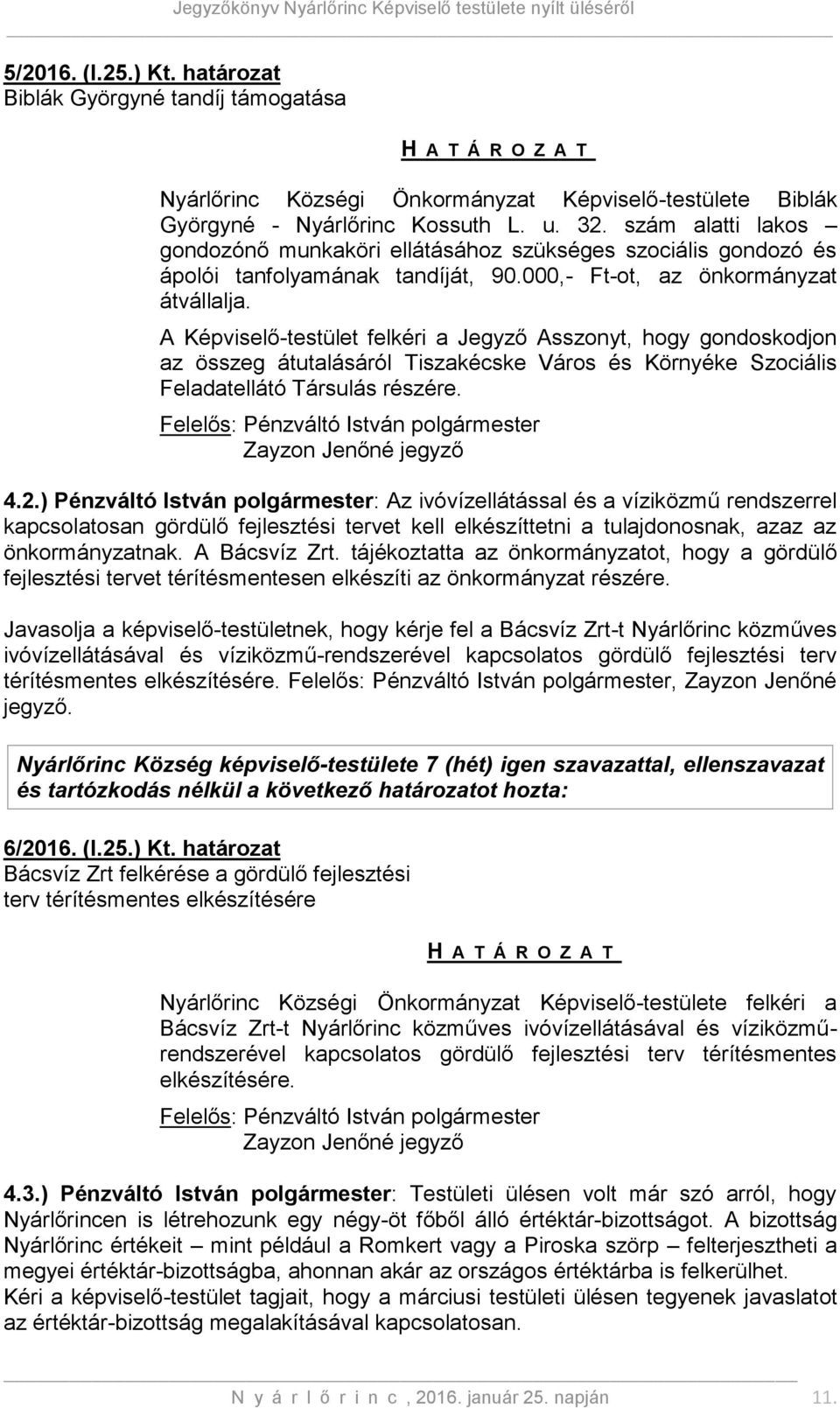 Jegyzőkönyv Nyárlőrinc Képviselő testülete nyílt üléséről

5/2016. (I.25.) Kt. határozat
Biblák Györgyné tandíj támogatása

H A T Á R O Z A T

Nyárlőrinc Községi Önkormányzat Képviselő-testülete Biblák Györgyné - Nyárlőrinc Kossuth L. u. 32. szám alatti lakos – gondozónő munkaköri ellátásához szükséges szociális gondozó és ápolói tanfolyamának tandíját, 90.000,- Ft-ot, az önkormányzat átvállalja.
A Képviselő-testület felkéri a Jegyző Asszonyt, hogy gondoskodjon az összeg átutalásáról Tiszakécske Város és Környéke Szociális Feladatellátó Társulás részére.
Felelős: Pénzváltó István polgármester
Zayzon Jenőné jegyző

4.2.) Pénzváltó István polgármester: Az ivóvízellátással és a víziközmű rendszerrel kapcsolatosan gördülő fejlesztési tervet kell elkészíttetni a tulajdonosnak, azaz az önkormányzatnak. A Bácsvíz Zrt. tájékoztatta az önkormányzatot, hogy a gördülő fejlesztési tervet térítésmentesen elkészíti az önkormányzat részére.

Javasolja a képviselő-testületnek, hogy kérje fel a Bácsvíz Zrt-t Nyárlőrinc közműves ivóvízellátásával és víziközmű-rendszerével kapcsolatos gördülő fejlesztési terv térítésmentes elkészítésére. Felelős: Pénzváltó István polgármester, Zayzon Jenőné jegyző.

Nyárlőrinc Község képviselő-testülete 7 (hét) igen szavazattal, ellenszavazat és tartózkodás nélkül a következő határozatot hozta:

6/2016. (I.25.) Kt. határozat
Bácsvíz Zrt felkérése a gördülő fejlesztési terv térítésmentes elkészítésére

H A T Á R O Z A T

Nyárlőrinc Községi Önkormányzat Képviselő-testülete felkéri a Bácsvíz Zrt-t Nyárlőrinc közműves ivóvízellátásával és víziközmű-rendszerével kapcsolatos gördülő fejlesztési terv térítésmentes elkészítésére.
Felelős: Pénzváltó István polgármester
Zayzon Jenőné jegyző

4.3.) Pénzváltó István polgármester: Testületi ülésen volt már szó arról, hogy Nyárlőrincen is létrehozunk egy négy-öt főből álló értéktár-bizottságot. A bizottság Nyárlőrinc értékeit – mint például a Romkert vagy a Piroska szörp – felterjesztheti a megyei értéktár-bizottságba, ahonnan akár az országos értéktárba is felkerülhet.
Kéri a képviselő-testület tagjait, hogy a márciusi testületi ülésen tegyenek javaslatot az értéktár-bizottság megalakításával kapcsolatosan.

N y á r l ő r i n c , 2016. január 25. napján 11.